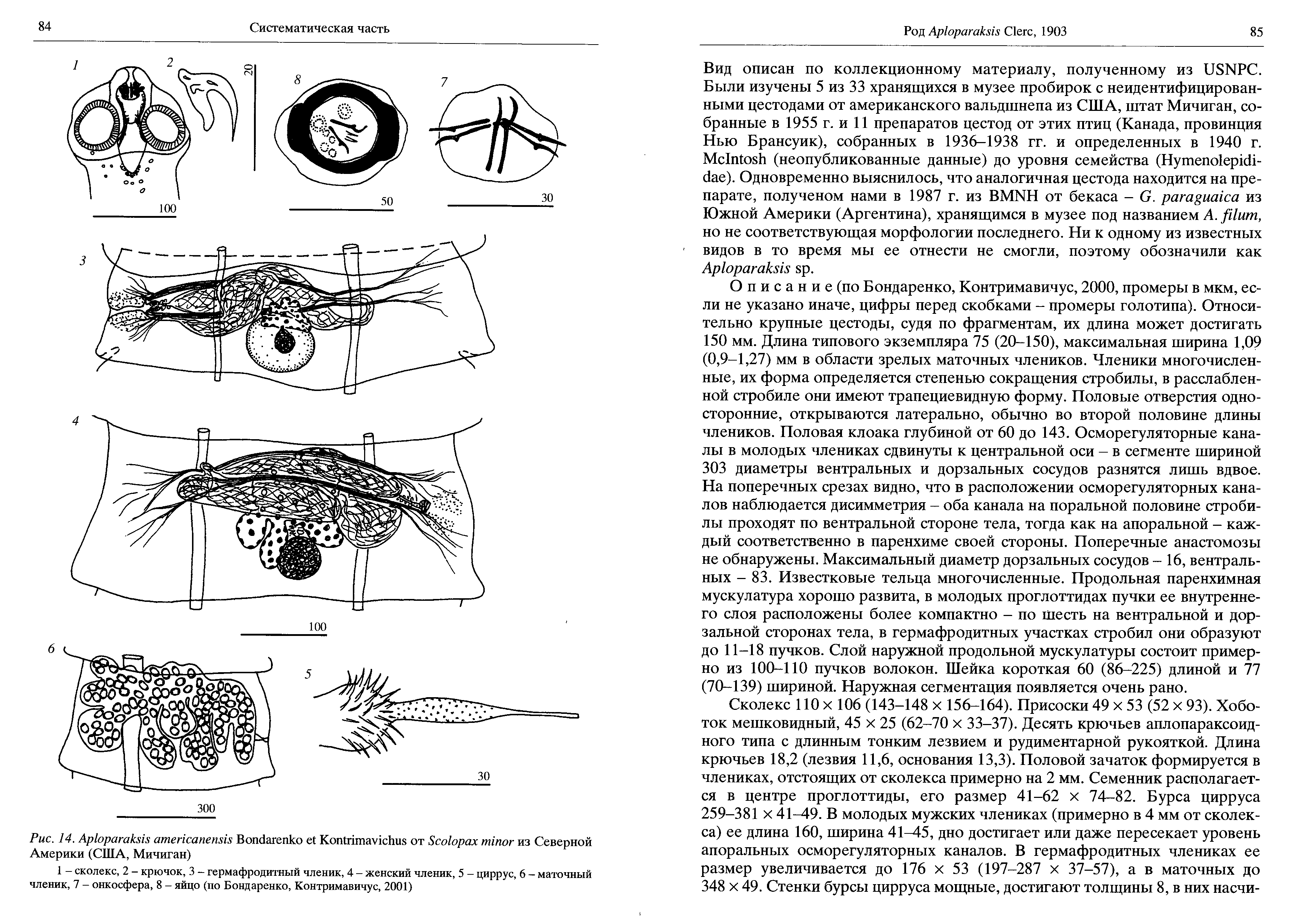 84 Систематическая часть

1 2 20 8 7

100 50 30

3

4

100

6 5

30

300

Рис. 14. Aploparaksis americanensis Bondarenko et Kontrimavichus от Scolopax minor из Северной Америки (США, Мичиган)

1 – сколекс, 2 – крючок, 3 – гермафродитный членик, 4 – женский членик, 5 – циррус, 6 – маточный членик, 7 – онкосфера, 8 – яйцо (по Бондаренко, Контримавичус, 2001)

Род Aploparaksis Clerc, 1903 85

Вид описан по коллекционному материалу, полученному из USNPC. Были изучены 5 из 33 хранящихся в музее пробирок с неидентифицированными цестодами от американского вальдшнепа из США, штат Мичиган, собранные в 1955 г. и 11 препаратов цестод от этих птиц (Канада, провинция Нью Брансуик), собранных в 1936–1938 гг. и определенных в 1940 г. McIntosh (неопубликованные данные) до уровня семейства (Hymenolepididae). Одновременно выяснилось, что аналогичная цестода находится на препарате, полученом нами в 1987 г. из BMNH от бекаса – G. paraguaica из Южной Америки (Аргентина), хранящимся в музее под названием A. filum, но не соответствующая морфологии последнего. Ни к одному из известных видов в то время мы ее отнести не смогли, поэтому обозначили как Aploparaksis sp.

Описание (по Бондаренко, Контримавичус, 2000, промеры в мкм, если не указано иначе, цифры перед скобками – промеры голотипа). Относительно крупные цестоды, судя по фрагментам, их длина может достигать 150 мм. Длина типового экземпляра 75 (20–150), максимальная ширина 1,09 (0,9–1,27) мм в области зрелых маточных члеников. Членики многочисленные, их форма определяется степенью сокращения стробилы, в расслабленной стробиле они имеют трапециевидную форму. Половые отверстия односторонние, открываются латерально, обычно во второй половине длины члеников. Половая клоака глубиной от 60 до 143. Осморегуляторные каналы в молодых члениках сдвинуты к центральной оси – в сегменте шириной 303 диаметры вентральных и дорзальных сосудов разнятся лишь вдвое. На поперечных срезах видно, что в расположении осморегуляторных каналов наблюдается дисимметрия – оба канала на поральной половине стробилы проходят по вентральной стороне тела, тогда как на апоральной – каждый соответственно в паренхиме своей стороны. Поперечные анастомозы не обнаружены. Максимальный диаметр дорзальных сосудов – 16, вентральных – 83. Известковые тельца многочисленные. Продольная паренхимная мускулатура хорошо развита, в молодых проглоттидах пучки ее внутреннего слоя расположены более компактно – по шесть на вентральной и дорзальной сторонах тела, в гермафродитных участках стробил они образуют до 11–18 пучков. Слой наружной продольной мускулатуры состоит примерно из 100–110 пучков волокон. Шейка короткая 60 (86–225) длиной и 77 (70–139) шириной. Наружная сегментация появляется очень рано.

Сколекс 110 × 106 (143–148 × 156–164). Присоски 49 × 53 (52 × 93). Хоботок мешковидный, 45 × 25 (62–70 × 33–37). Десять крючьев аплопараксоидного типа с длинным тонким лезвием и рудиментарной рукояткой. Длина крючьев 18,2 (лезвия 11,6, основания 13,3). Половой зачаток формируется в члениках, отстоящих от сколекса примерно на 2 мм. Семенник располагается в центре проглоттиды, его размер 41–62 × 74–82. Бурса цирруса 259–381 × 41–49. В молодых мужских члениках (примерно в 4 мм от сколекса) ее длина 160, ширина 41–45, дно достигает или даже пересекает уровень апоральных осморегуляторных каналов. В гермафродитных члениках ее размер увеличивается до 176 × 53 (197–287 × 37–57), а в маточных до 348 × 49. Стенки бурсы цирруса мощные, достигают толщины 8, в них насчи-